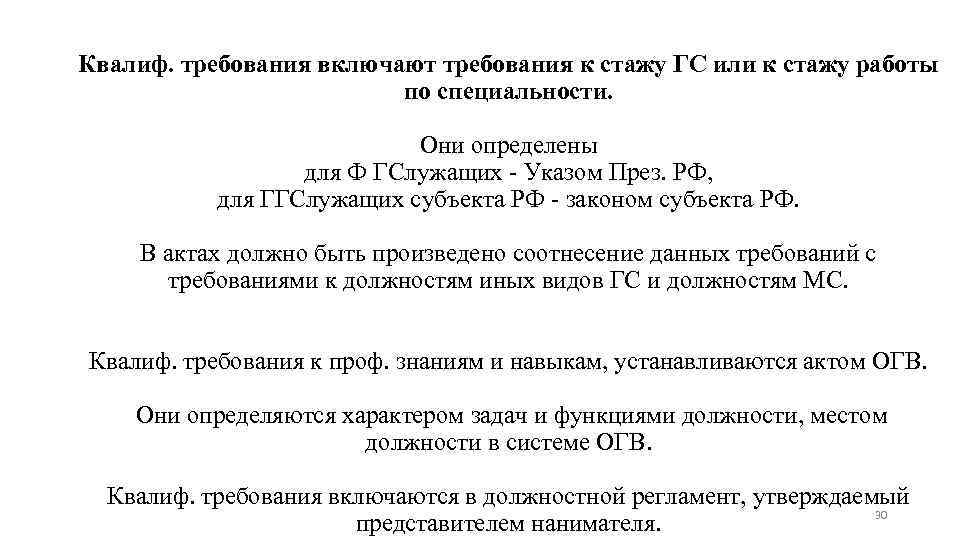 Квалиф. требования включают требования к стажу ГС или к стажу работы по специальности.

Они определены для Ф ГСлужащих - Указом През. РФ, для ГГСлужащих субъекта РФ - законом субъекта РФ.

В актах должно быть произведено соотнесение данных требований с требованиями к должностям иных видов ГС и должностям МС.

Квалиф. требования к проф. знаниям и навыкам, устанавливаются актом ОГВ.

Они определяются характером задач и функциями должности, местом должности в системе ОГВ.

Квалиф. требования включаются в должностной регламент, утверждаемый представителем нанимателя.

30